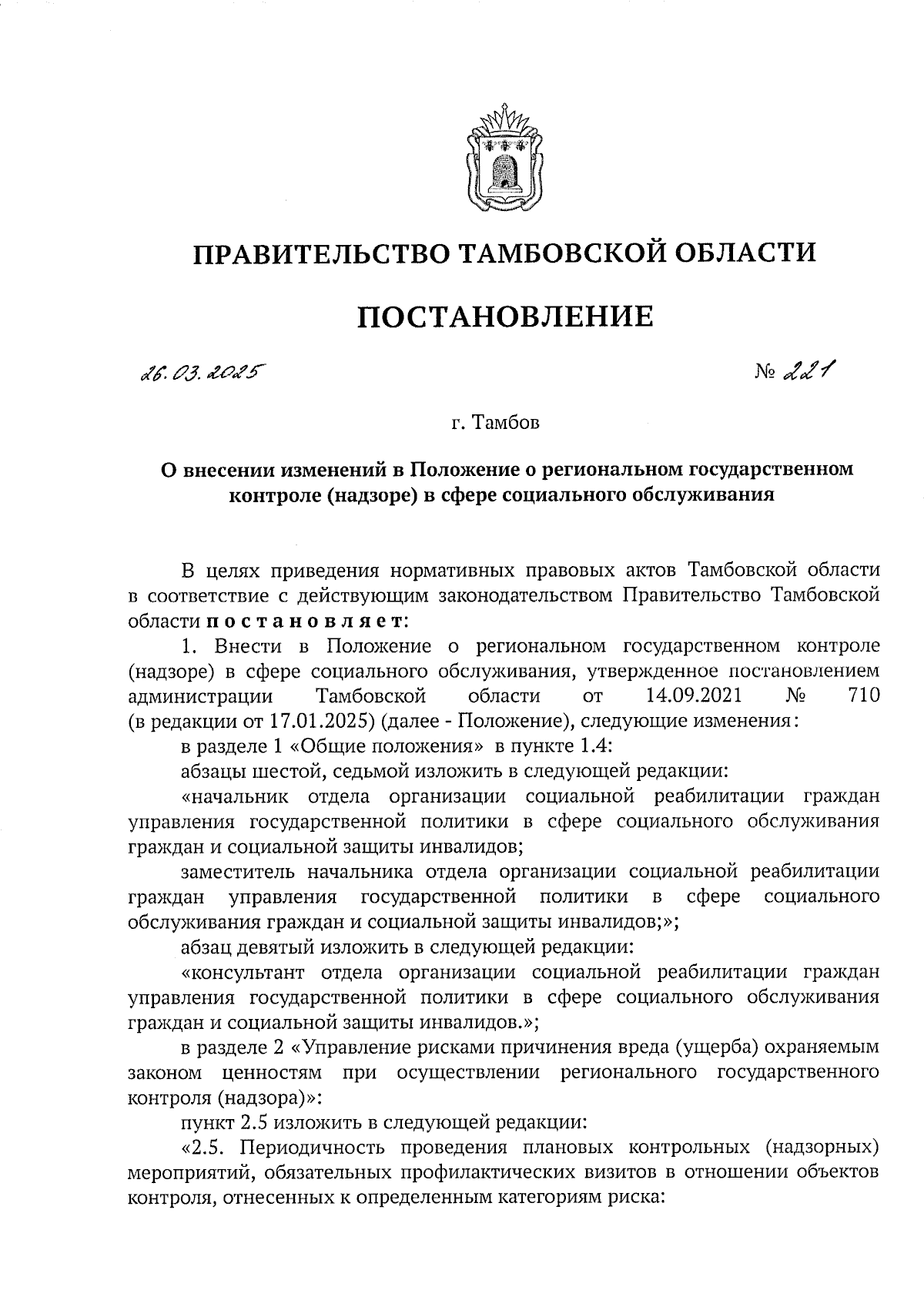 ПРАВИТЕЛЬСТВО ТАМБОВСКОЙ ОБЛАСТИ

ПОСТАНОВЛЕНИЕ

26.03.2025

№ 221

г. Тамбов

О внесении изменений в Положение о региональном государственном контроле (надзоре) в сфере социального обслуживания

В целях приведения нормативных правовых актов Тамбовской области в соответствие с действующим законодательством Правительство Тамбовской области постановляет:

1. Внести в Положение о региональном государственном контроле (надзоре) в сфере социального обслуживания, утвержденное постановлением администрации Тамбовской области от 14.09.2021 № 710 (в редакции от 17.01.2025) (далее - Положение), следующие изменения:

в разделе 1 «Общие положения» в пункте 1.4:

абзацы шестой, седьмой изложить в следующей редакции:

«начальник отдела организации социальной реабилитации граждан управления государственной политики в сфере социального обслуживания граждан и социальной защиты инвалидов;

заместитель начальника отдела организации социальной реабилитации граждан управления государственной политики в сфере социального обслуживания граждан и социальной защиты инвалидов;»;

абзац девятый изложить в следующей редакции:

«консультант отдела организации социальной реабилитации граждан управления государственной политики в сфере социального обслуживания граждан и социальной защиты инвалидов.»;

в разделе 2 «Управление рисками причинения вреда (ущерба) охраняемым законом ценностям при осуществлении регионального государственного контроля (надзора)»:

пункт 2.5 изложить в следующей редакции:

«2.5. Периодичность проведения плановых контрольных (надзорных) мероприятий, обязательных профилактических визитов в отношении объектов контроля, отнесенных к определенным категориям риска: